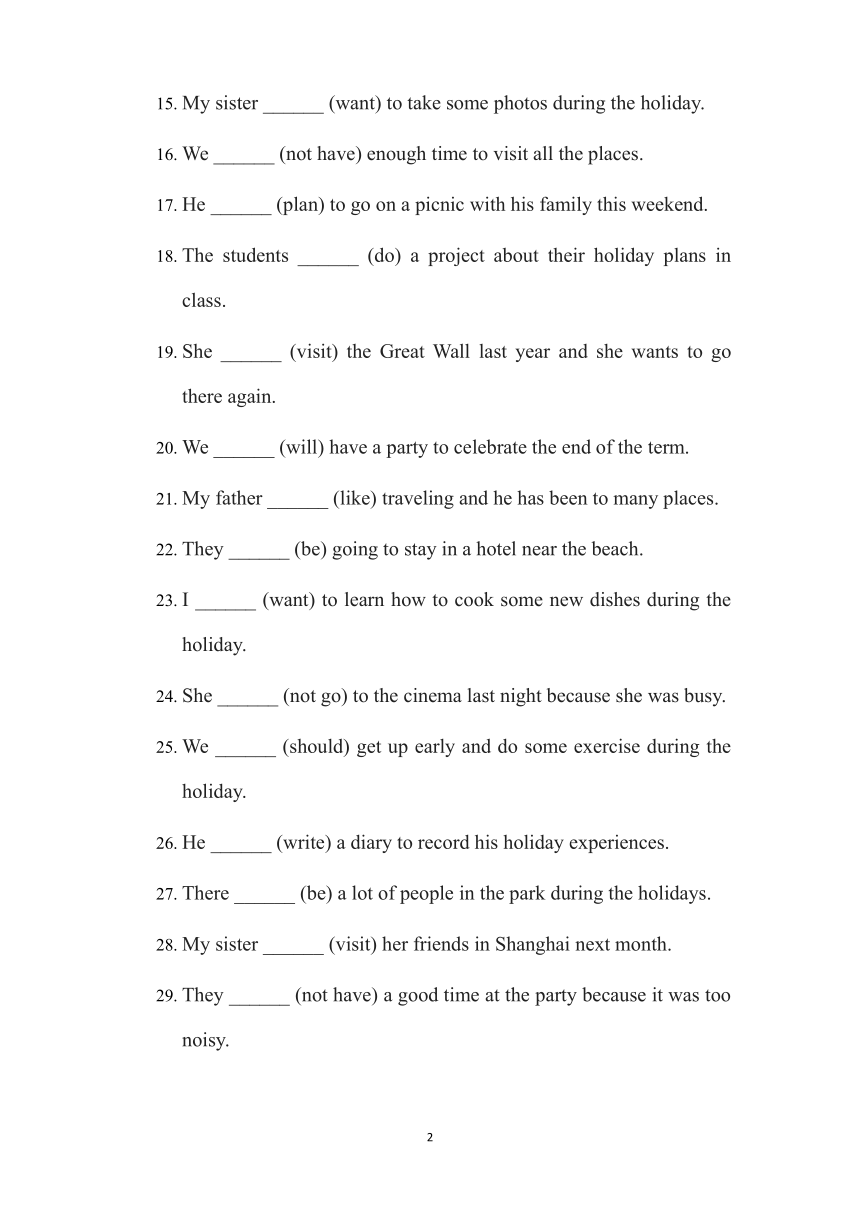 15. My sister ______ (want) to take some photos during the holiday.

16. We ______ (not have) enough time to visit all the places.

17. He ______ (plan) to go on a picnic with his family this weekend.

18. The students ______ (do) a project about their holiday plans in class.

19. She ______ (visit) the Great Wall last year and she wants to go there again.

20. We ______ (will) have a party to celebrate the end of the term.

21. My father ______ (like) traveling and he has been to many places.

22. They ______ (be) going to stay in a hotel near the beach.

23. I ______ (want) to learn how to cook some new dishes during the holiday.

24. She ______ (not go) to the cinema last night because she was busy.

25. We ______ (should) get up early and do some exercise during the holiday.

26. He ______ (write) a diary to record his holiday experiences.

27. There ______ (be) a lot of people in the park during the holidays.

28. My sister ______ (visit) her friends in Shanghai next month.

29. They ______ (not have) a good time at the party because it was too noisy.

2